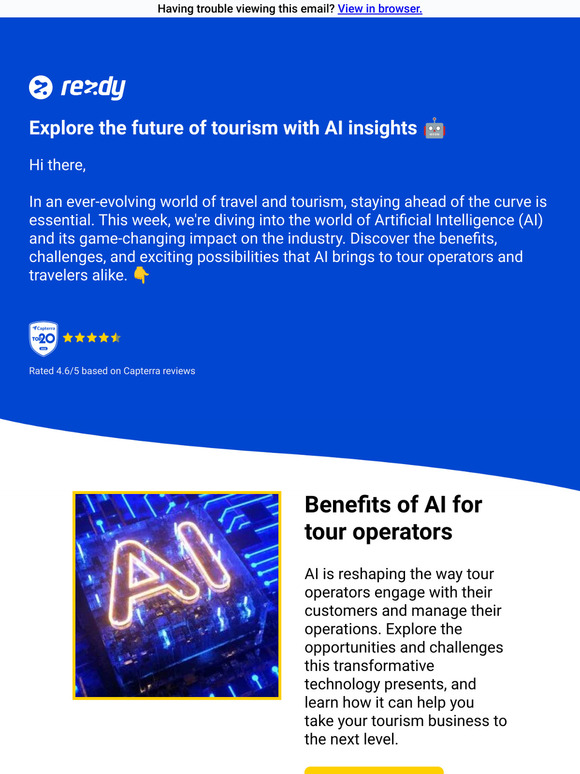 Having trouble viewing this email? View in browser.

rezdy

Explore the future of tourism with AI insights 🤖

Hi there,

In an ever-evolving world of travel and tourism, staying ahead of the curve is essential. This week, we're diving into the world of Artificial Intelligence (AI) and its game-changing impact on the industry. Discover the benefits, challenges, and exciting possibilities that AI brings to tour operators and travelers alike. 👇

Capterra TOP 20

Rated 4.6/5 based on Capterra reviews

AI

Benefits of AI for tour operators

AI is reshaping the way tour operators engage with their customers and manage their operations. Explore the opportunities and challenges this transformative technology presents, and learn how it can help you take your tourism business to the next level.